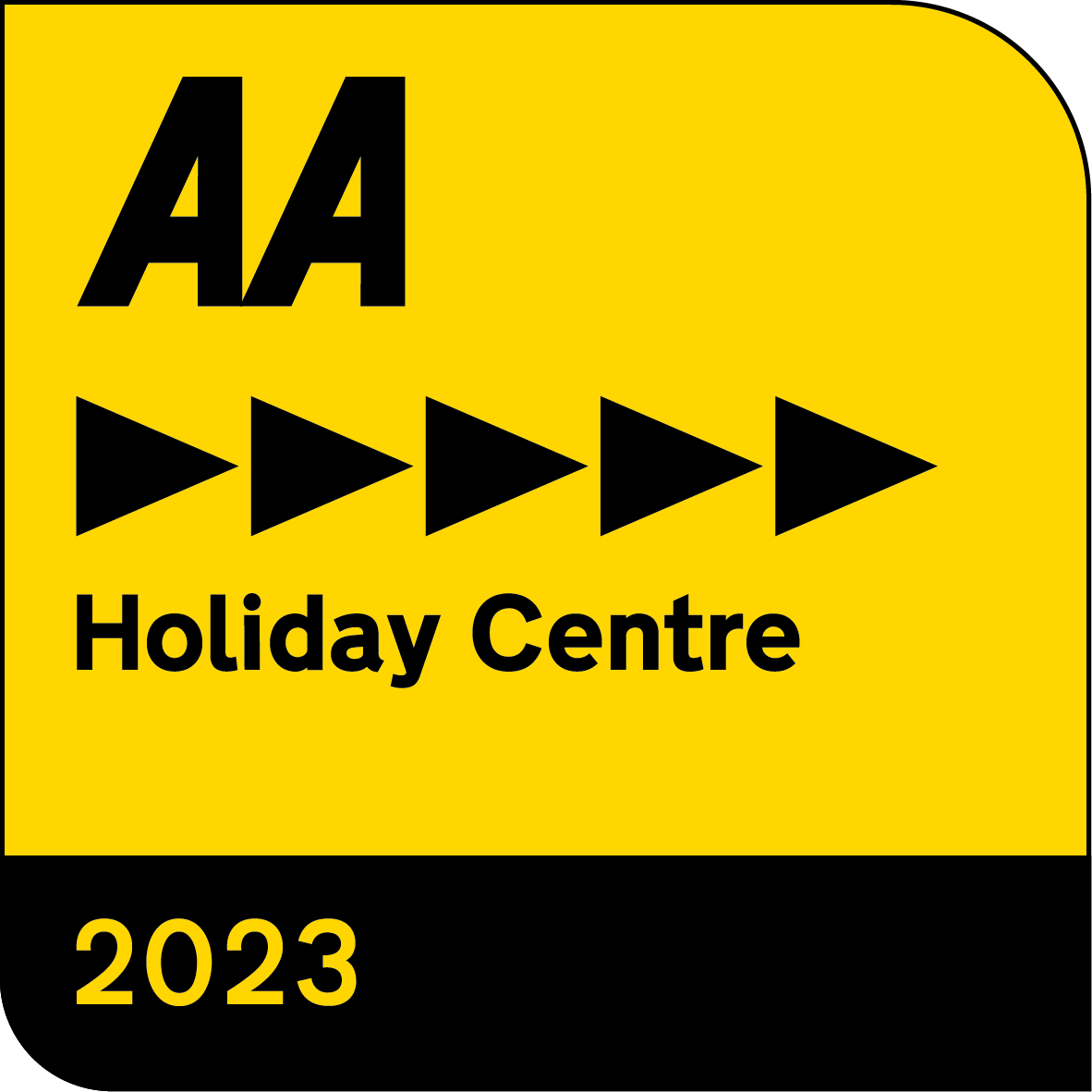 AA

Holiday Centre

2023